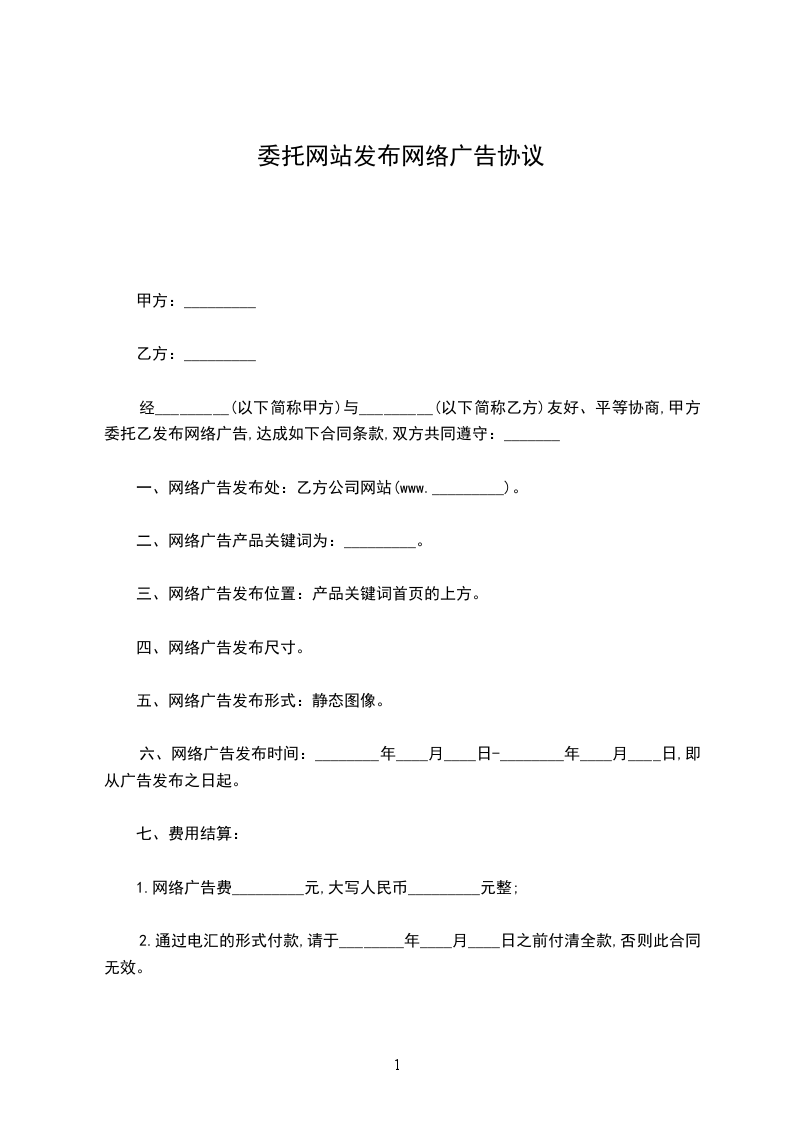 委托网站发布网络广告协议

甲方：_________

乙方：_________

经_________(以下简称甲方)与_________(以下简称乙方)友好、平等协商,甲方委托乙发布网络广告,达成如下合同条款,双方共同遵守：_______

一、网络广告发布处：乙方公司网站(www._________)。

二、网络广告产品关键词为：_________。

三、网络广告发布位置：产品关键词首页的上方。

四、网络广告发布尺寸。

五、网络广告发布形式：静态图像。

六、网络广告发布时间：________年____月____日-________年____月____日,即从广告发布之日起。

七、费用结算：

1.网络广告费_________元,大写人民币_________元整；

2.通过电汇的形式付款,请于________年____月____日之前付清全款,否则此合同无效。

1